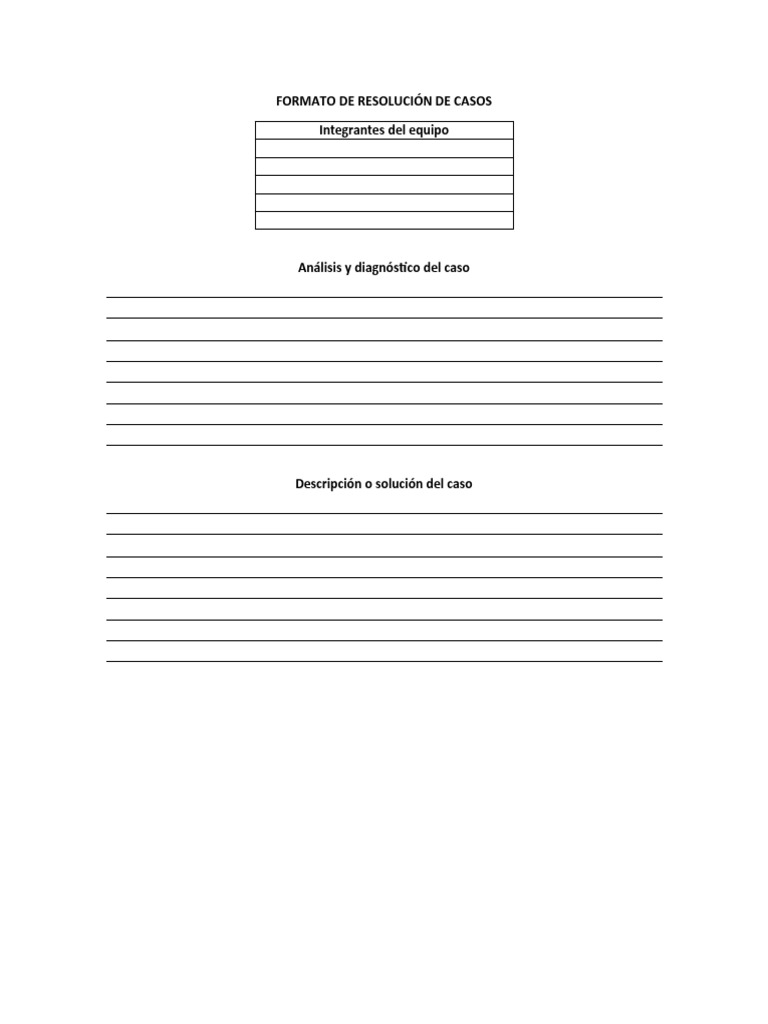 FORMATO DE RESOLUCIÓN DE CASOS

| Integrantes del equipo |
|---|
| |
| |
| |
| |
| |

Análisis y diagnóstico del caso

Descripción o solución del caso